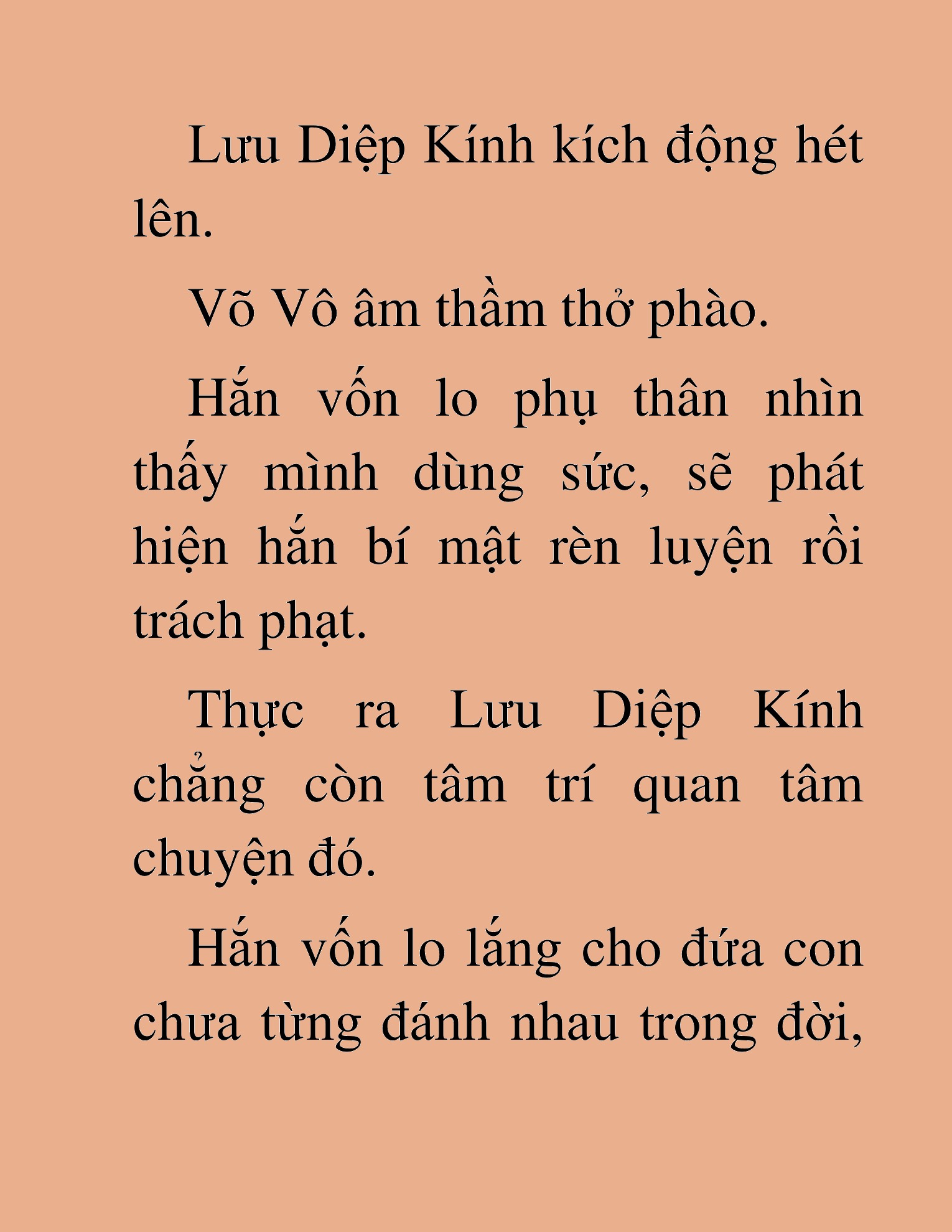 Lưu Diệp Kính kích động hét lên.

Võ Vô âm thầm thở phào.

Hắn vốn lo phụ thân nhìn thấy mình dùng sức, sẽ phát hiện hắn bí mật rèn luyện rồi trách phạt.

Thực ra Lưu Diệp Kính chẳng còn tâm trí quan tâm chuyện đó.

Hắn vốn lo lắng cho đứa con chưa từng đánh nhau trong đời,